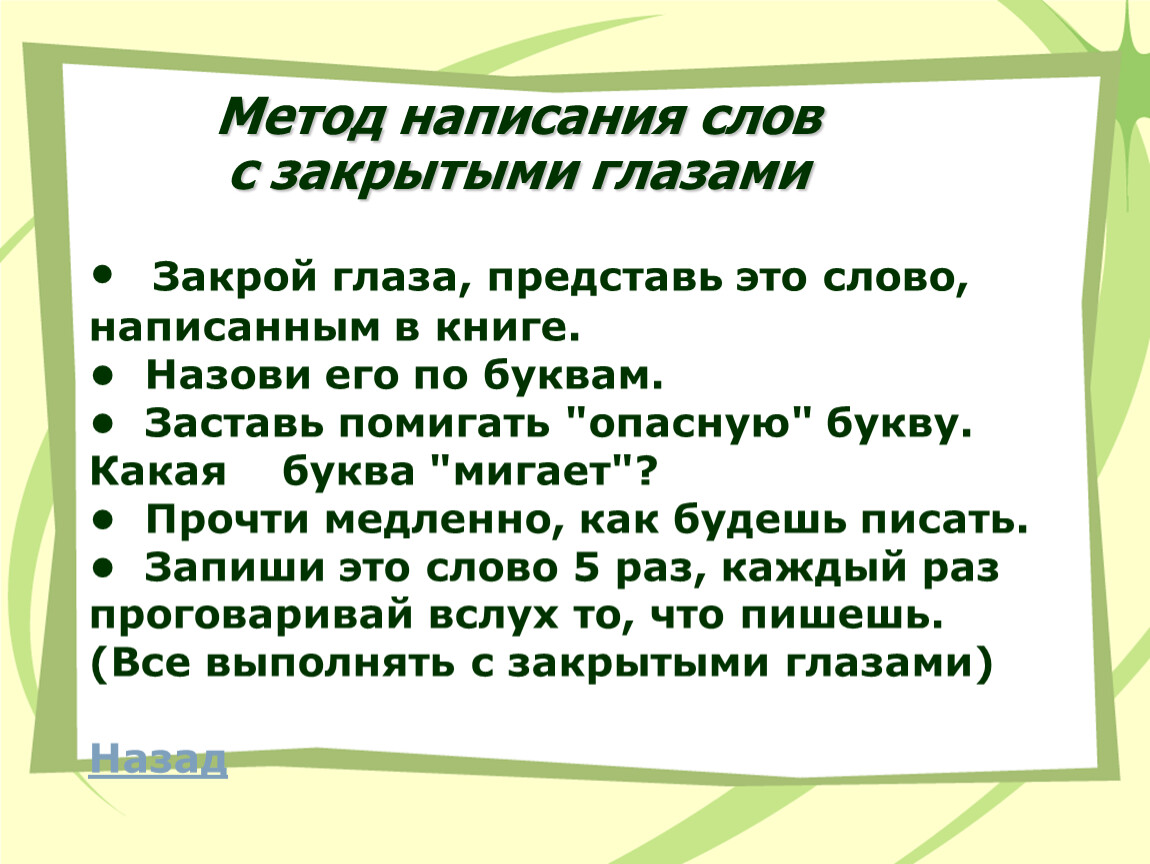 Метод написания слов
с закрытыми глазами

• Закрой глаза, представь это слово, написанным в книге.
• Назови его по буквам.
• Заставь помигать "опасную" букву. Какая буква "мигает"?
• Прочти медленно, как будешь писать.
• Запиши это слово 5 раз, каждый раз проговаривай вслух то, что пишешь. (Все выполнять с закрытыми глазами)

Назад